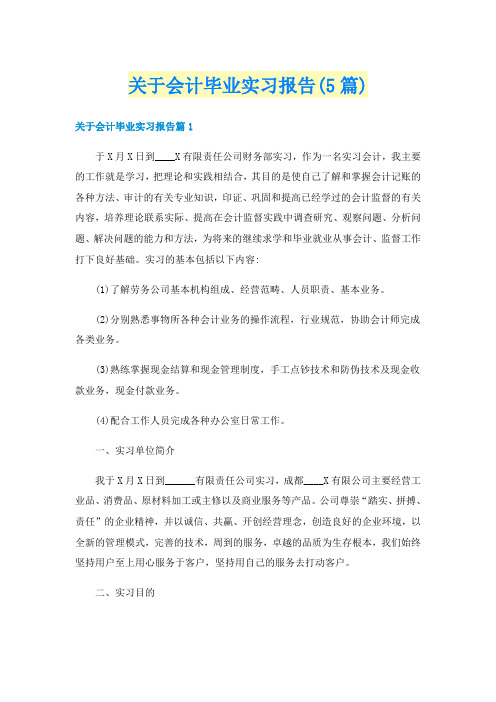 关于会计毕业实习报告(5篇)

关于会计毕业实习报告篇1

于X月X日到____X有限责任公司财务部实习，作为一名实习会计，我主要的工作就是学习，把理论和实践相结合，其目的是使自己了解和掌握会计记账的各种方法、审计的有关专业知识，印证、巩固和提高已经学过的会计监督的有关内容，培养理论联系实际、提高在会计监督实践中调查研究、观察问题、分析问题、解决问题的能力和方法，为将来的继续求学和毕业就业从事会计、监督工作打下良好基础。实习的基本包括以下内容:

(1)了解劳务公司基本机构组成、经营范畴、人员职责、基本业务。

(2)分别熟悉事物所各种会计业务的操作流程，行业规范，协助会计师完成各类业务。

(3)熟练掌握现金结算和现金管理制度，手工点钞技术和防伪技术及现金收款业务，现金付款业务。

(4)配合工作人员完成各种办公室日常工作。

一、实习单位简介

我于X月X日到______有限责任公司实习，成都____X有限公司主要经营工业品、消费品、原材料加工或主修以及商业服务等产品。公司尊崇“踏实、拼搏、责任”的企业精神，并以诚信、共赢、开创经营理念，创造良好的企业环境，以全新的管理模式，完善的技术，周到的服务，卓越的品质为生存根本，我们始终坚持用户至上用心服务于客户，坚持用自己的服务去打动客户。

二、实习目的